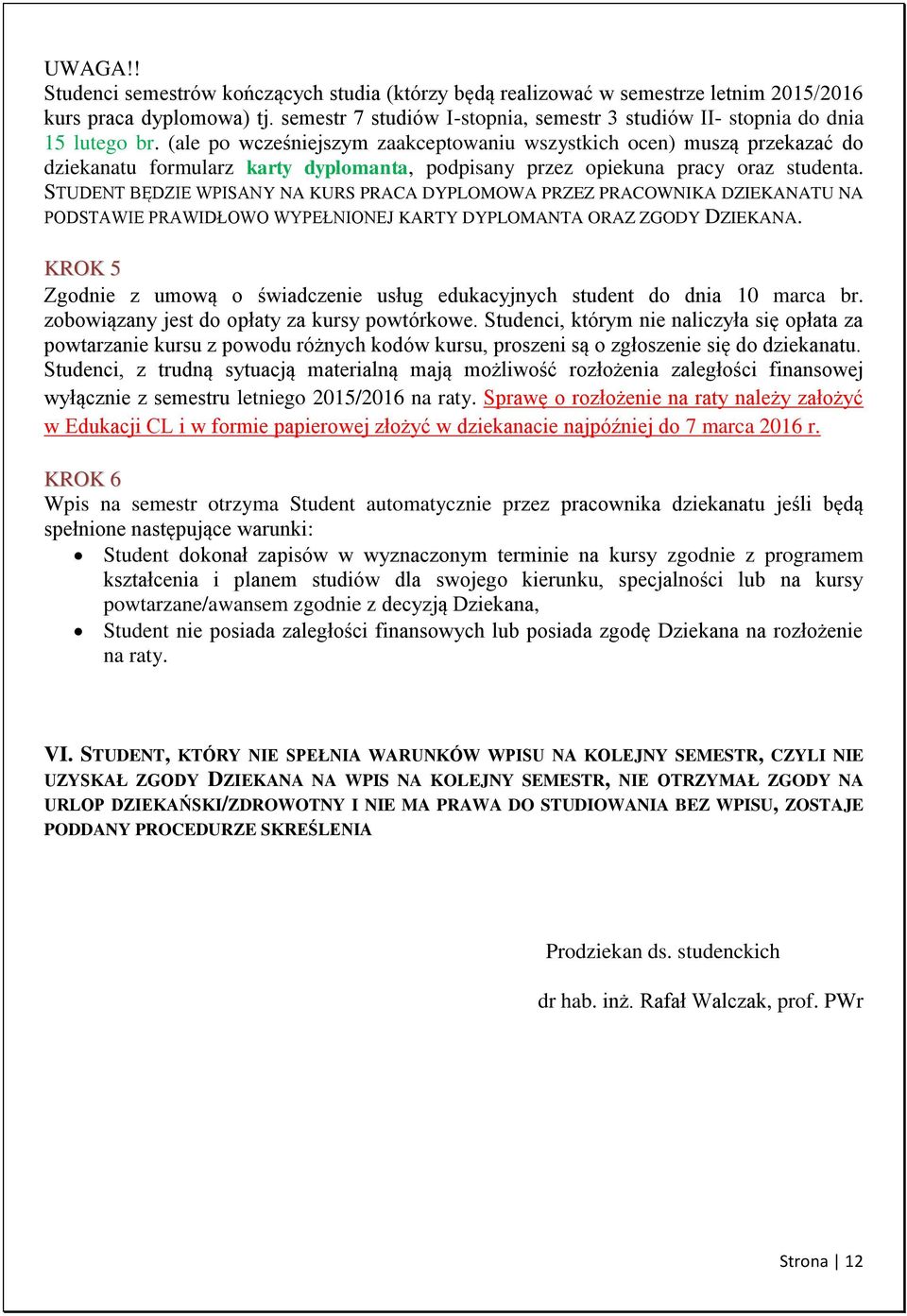 UWAGA!!
Studenci semestrów kończących studia (którzy będą realizować w semestrze letnim 2015/2016 kurs praca dyplomowa) tj. semestr 7 studiów I-stopnia, semestr 3 studiów II- stopnia do dnia 15 lutego br. (ale po wcześniejszym zaakceptowaniu wszystkich ocen) muszą przekazać do dziekanatu formularz karty dyplomanta, podpisany przez opiekuna pracy oraz studenta. STUDENT BĘDZIE WPISANY NA KURS PRACA DYPLOMOWA PRZEZ PRACOWNIKA DZIEKANATU NA PODSTAWIE PRAWIDŁOWO WYPEŁNIONEJ KARTY DYPLOMANTA ORAZ ZGODY DZIEKANA.

KROK 5
Zgodnie z umową o świadczenie usług edukacyjnych student do dnia 10 marca br. zobowiązany jest do opłaty za kursy powtórkowe. Studenci, którym nie naliczyła się opłata za powtarzanie kursu z powodu różnych kodów kursu, proszeni są o zgłoszenie się do dziekanatu. Studenci, z trudną sytuacją materialną mają możliwość rozłożenia zaległości finansowej wyłącznie z semestru letniego 2015/2016 na raty. Sprawę o rozłożenie na raty należy założyć w Edukacji CL i w formie papierowej złożyć w dziekanacie najpóźniej do 7 marca 2016 r.

KROK 6
Wpis na semestr otrzyma Student automatycznie przez pracownika dziekanatu jeśli będą spełnione następujące warunki:
• Student dokonał zapisów w wyznaczonym terminie na kursy zgodnie z programem kształcenia i planem studiów dla swojego kierunku, specjalności lub na kursy powtarzane/awansem zgodnie z decyzją Dziekana,
• Student nie posiada zaległości finansowych lub posiada zgodę Dziekana na rozłożenie na raty.

VI. STUDENT, KTÓRY NIE SPEŁNIA WARUNKÓW WPISU NA KOLEJNY SEMESTR, CZYLI NIE UZYSKAŁ ZGODY DZIEKANA NA WPIS NA KOLEJNY SEMESTR, NIE OTRZYMAŁ ZGODY NA URLOP DZIEKAŃSKI/ZDROWOTNY I NIE MA PRAWA DO STUDIOWANIA BEZ WPISU, ZOSTAJE PODDANY PROCEDURZE SKREŚLENIA

Prodziekan ds. studenckich

dr hab. inż. Rafał Walczak, prof. PWr

Strona | 12